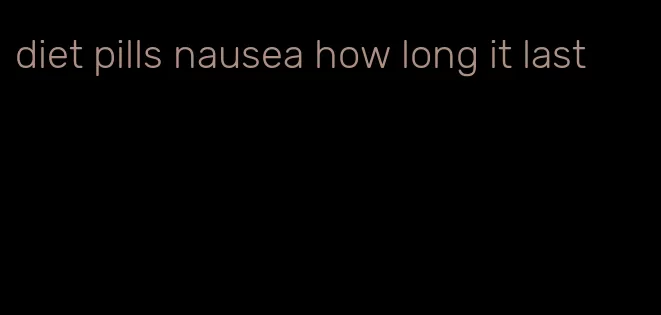 diet pills nausea how long it last